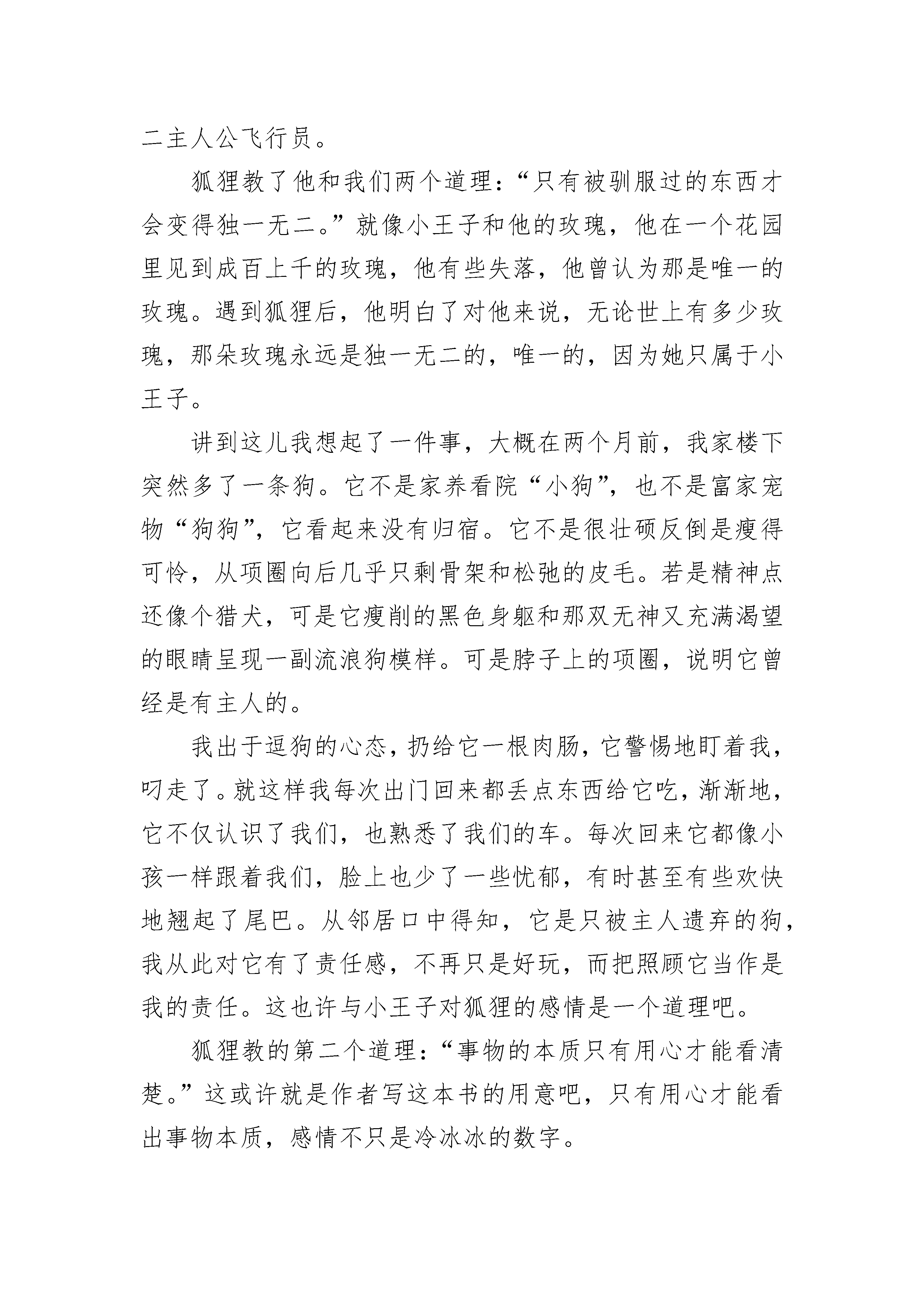 二主人公飞行员。

狐狸教了他和我们两个道理：“只有被驯服过的东西才会变得独一无二。”就像小王子和他的玫瑰，他在一个花园里见到成百上千的玫瑰，他有些失落，他曾认为那是唯一的玫瑰。遇到狐狸后，他明白了对他来说，无论世上有多少玫瑰，那朵玫瑰永远是独一无二的，唯一的，因为她只属于小王子。

讲到这儿我想起了一件事，大概在两个月前，我家楼下突然多了一条狗。它不是家养看院“小狗”，也不是富家宠物“狗狗”，它看起来没有归宿。它不是很壮硕反倒是瘦得可怜，从项圈向后几乎只剩骨架和松弛的皮毛。若是精神点还像个猎犬，可是它瘦削的黑色身躯和那双无神又充满渴望的眼睛呈现一副流浪狗模样。可是脖子上的项圈，说明它曾经是有主人的。

我出于逗狗的心态，扔给它一根肉肠，它警惕地盯着我，叼走了。就这样我每次出门回来都丢点东西给它吃，渐渐地，它不仅认识了我们，也熟悉了我们的车。每次回来它都像小孩一样跟着我们，脸上也少了一些忧郁，有时甚至有些欢快地翘起了尾巴。从邻居口中得知，它是只被主人遗弃的狗，我从此对它有了责任感，不再只是好玩，而把照顾它当作是我的责任。这也许与小王子对狐狸的感情是一个道理吧。

狐狸教的第二个道理：“事物的本质只有用心才能看清楚。”这或许就是作者写这本书的用意吧，只有用心才能看出事物本质，感情不只是冷冰冰的数字。